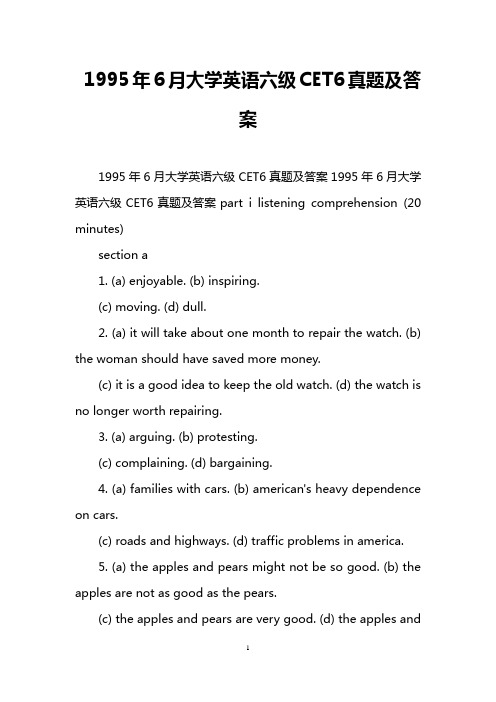 1995年6月大学英语六级CET6真题及答案

1995年6月大学英语六级 CET6 真题及答案 1995年6月大学英语六级 CET6 真题及答案 part i listening comprehension (20 minutes)

section a

1. (a) enjoyable. (b) inspiring.

(c) moving. (d) dull.

2. (a) it will take about one month to repair the watch. (b) the woman should have saved more money.

(c) it is a good idea to keep the old watch. (d) the watch is no longer worth repairing.

3. (a) arguing. (b) protesting.

(c) complaining. (d) bargaining.

4. (a) families with cars. (b) american's heavy dependence on cars.

(c) roads and highways. (d) traffic problems in america.

5. (a) the apples and pears might not be so good. (b) the apples are not as good as the pears.

(c) the apples and pears are very good. (d) the apples and

1